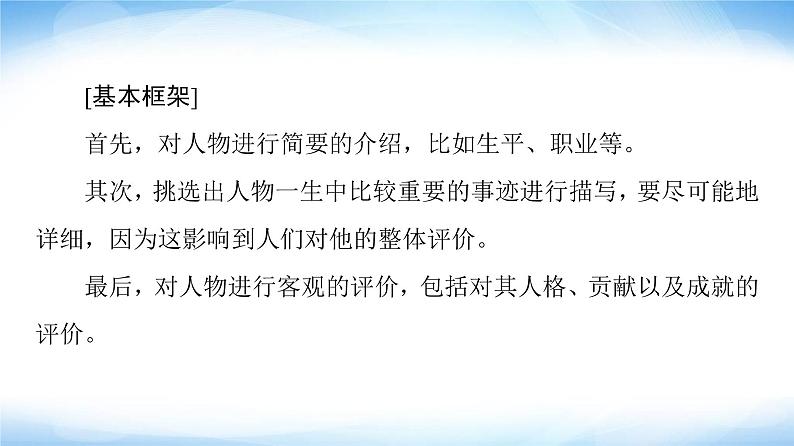 [基本框架]

首先，对人物进行简要的介绍，比如生平、职业等。

其次，挑选出人物一生中比较重要的事迹进行描写，要尽可能地详细，因为这影响到人们对他的整体评价。

最后，对人物进行客观的评价，包括对其人格、贡献以及成就的评价。